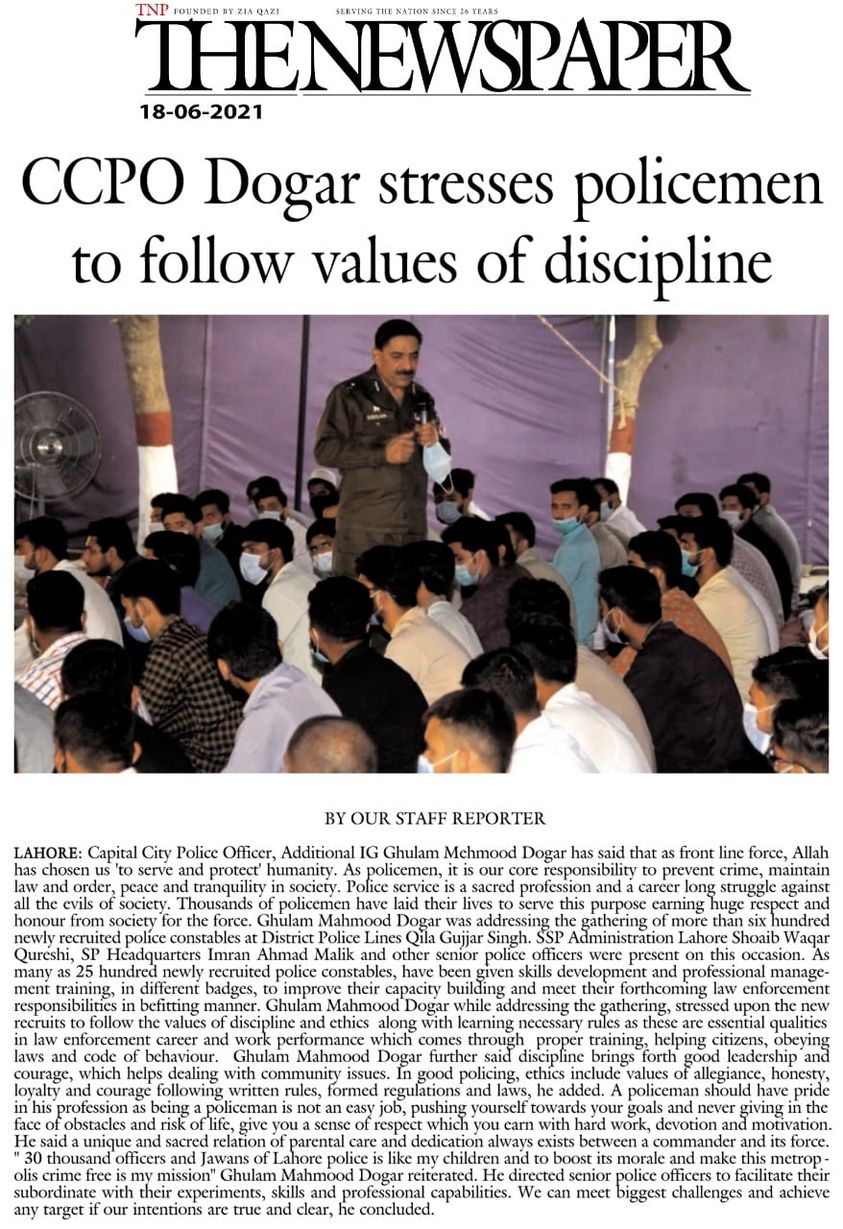 TNP FOUNDED BY ZIA QAZI SERVING THE NATION SINCE 26 YEARS

THE NEWSPAPER

18-06-2021

CCPO Dogar stresses policemen to follow values of discipline

BY OUR STAFF REPORTER

LAHORE: Capital City Police Officer, Additional IG Ghulam Mehmood Dogar has said that as front line force, Allah has chosen us 'to serve and protect' humanity. As policemen, it is our core responsibility to prevent crime, maintain law and order, peace and tranquility in society. Police service is a sacred profession and a career long struggle against all the evils of society. Thousands of policemen have laid their lives to serve this purpose earning huge respect and honour from society for the force. Ghulam Mahmood Dogar was addressing the gathering of more than six hundred newly recruited police constables at District Police Lines Qila Gujjar Singh. SSP Administration Lahore Shoaib Waqar Qureshi, SP Headquarters Imran Ahmad Malik and other senior police officers were present on this occasion. As many as 25 hundred newly recruited police constables, have been given skills development and professional management training, in different badges, to improve their capacity building and meet their forthcoming law enforcement responsibilities in befitting manner. Ghulam Mahmood Dogar while addressing the gathering, stressed upon the new recruits to follow the values of discipline and ethics along with learning necessary rules as these are essential qualities in law enforcement career and work performance which comes through proper training, helping citizens, obeying laws and code of behaviour. Ghulam Mahmood Dogar further said discipline brings forth good leadership and courage, which helps dealing with community issues. In good policing, ethics include values of allegiance, honesty, loyalty and courage following written rules, formed regulations and laws, he added. A policeman should have pride in his profession as being a policeman is not an easy job, pushing yourself towards your goals and never giving in the face of obstacles and risk of life, give you a sense of respect which you earn with hard work, devotion and motivation. He said a unique and sacred relation of parental care and dedication always exists between a commander and its force. " 30 thousand officers and Jawans of Lahore police is like my children and to boost its morale and make this metropolis crime free is my mission" Ghulam Mahmood Dogar reiterated. He directed senior police officers to facilitate their subordinate with their experiments, skills and professional capabilities. We can meet biggest challenges and achieve any target if our intentions are true and clear, he concluded.